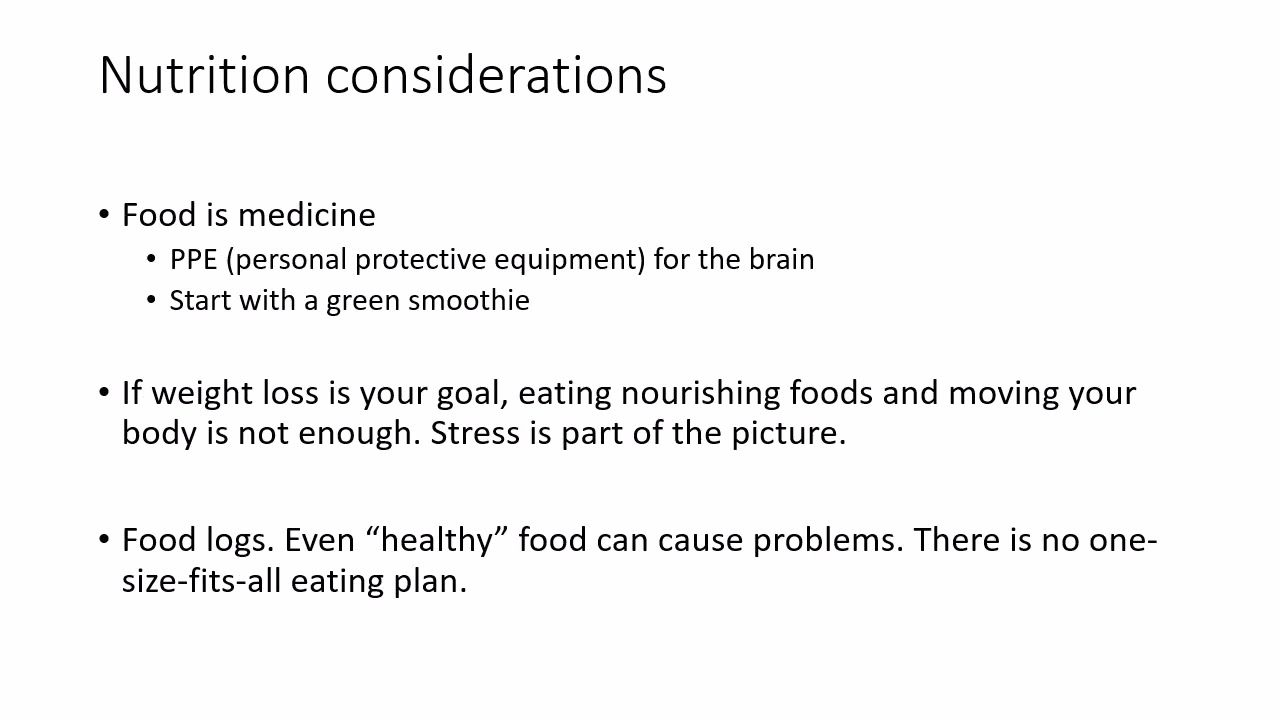 Nutrition considerations

• Food is medicine
  • PPE (personal protective equipment) for the brain
  • Start with a green smoothie

• If weight loss is your goal, eating nourishing foods and moving your body is not enough. Stress is part of the picture.

• Food logs. Even “healthy” food can cause problems. There is no one-size-fits-all eating plan.